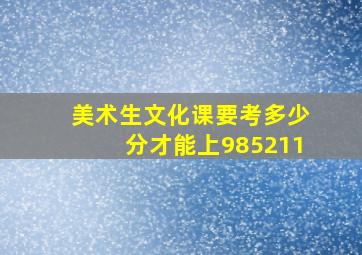 美术生文化课要考多少分才能上985211